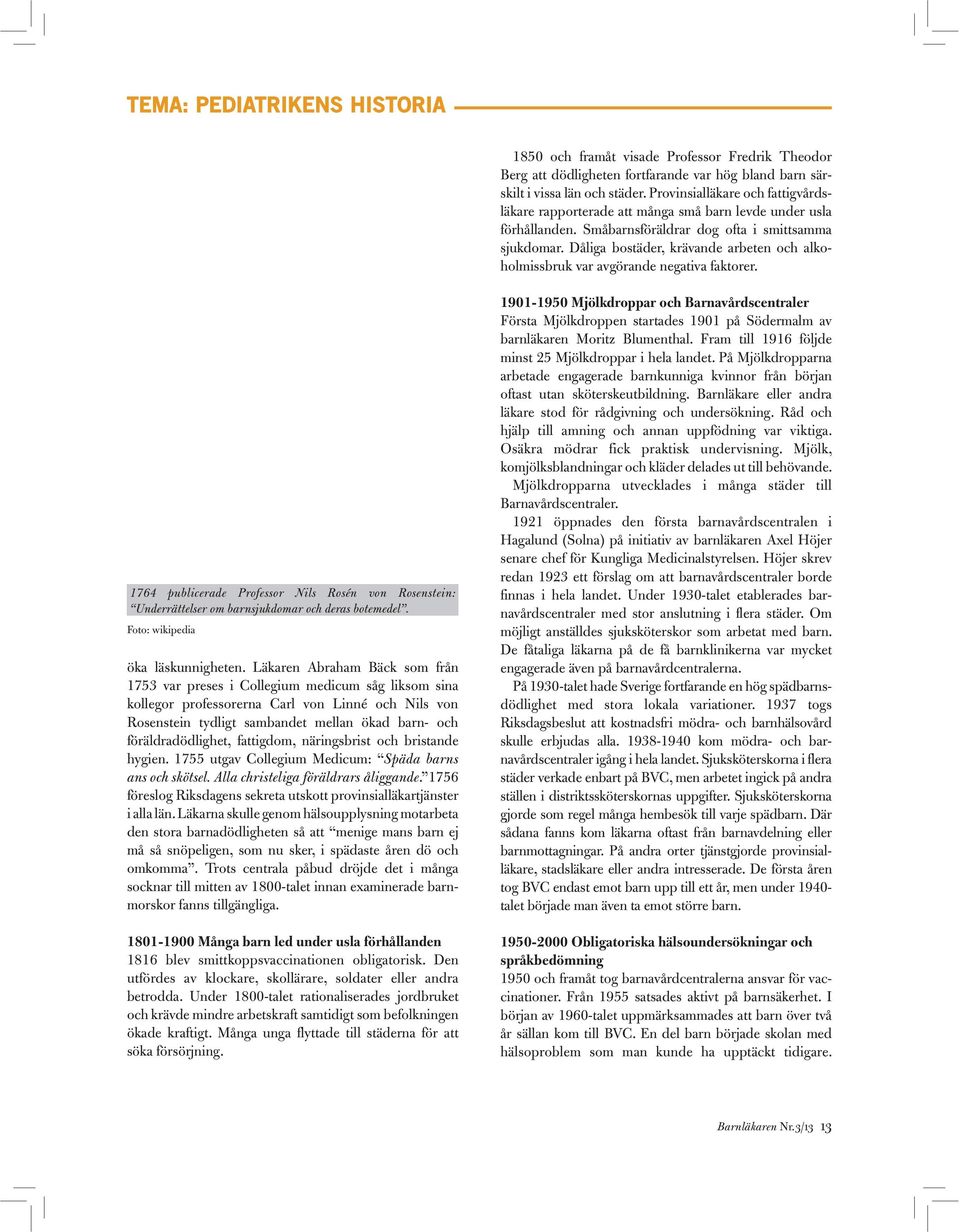 TEMA: PEDIATRIKENS HISTORIA

1764 publicerade Professor Nils Rosén von Rosenstein: "Underrättelser om barnsjukdomar och deras botemedel".
Foto: wikipedia

öka läskunnigheten. Läkaren Abraham Bäck som från 1753 var preses i Collegium medicum såg liksom sina kollegor professorerna Carl von Linné och Nils von Rosenstein tydligt sambandet mellan ökad barn- och föräldradödlighet, fattigdom, näringsbrist och bristande hygien. 1755 utgav Collegium Medicum: "Späda barns ans och skötsel. Alla christeliga föräldrars åliggande." 1756 föreslog Riksdagens sekreta utskott provinsialläkartjänster i alla län. Läkarna skulle genom hälsoupplysning motarbeta den stora barnadödligheten så att "menige mans barn ej må så snöpeligen, som nu sker, i spädaste åren dö och omkomma". Trots centrala påbud dröjde det i många socknar till mitten av 1800-talet innan examinerade barnmorskor fanns tillgängliga.

1801-1900 Många barn led under usla förhållanden
1816 blev smittkoppsvaccinationen obligatorisk. Den utfördes av klockare, skollärare, soldater eller andra betrodda. Under 1800-talet rationaliserades jordbruket och krävde mindre arbetskraft samtidigt som befolkningen ökade kraftigt. Många unga flyttade till städerna för att söka försörjning.

1850 och framåt visade Professor Fredrik Theodor Berg att dödligheten fortfarande var hög bland barn särskilt i vissa län och städer. Provinsialläkare och fattigvårdsläkare rapporterade att många små barn levde under usla förhållanden. Småbarnsföräldrar dog ofta i smittsamma sjukdomar. Dåliga bostäder, krävande arbeten och alkoholmissbruk var avgörande negativa faktorer.

1901-1950 Mjölkdroppar och Barnavårdscentraler
Första Mjölkdroppen startades 1901 på Södermalm av barnläkaren Moritz Blumenthal. Fram till 1916 följde minst 25 Mjölkdroppar i hela landet. På Mjölkdropparna arbetade engagerade barnkunniga kvinnor från början oftast utan sköterskeutbildning. Barnläkare eller andra läkare stod för rådgivning och undersökning. Råd och hjälp till amning och annan uppfödning var viktiga. Osäkra mödrar fick praktisk undervisning. Mjölk, komjölksblandningar och kläder delades ut till behövande.
Mjölkdropparna utvecklades i många städer till Barnavårdscentraler.
1921 öppnades den första barnavårdscentralen i Hagalund (Solna) på initiativ av barnläkaren Axel Höjer senare chef för Kungliga Medicinalstyrelsen. Höjer skrev redan 1923 ett förslag om att barnavårdscentraler borde finnas i hela landet. Under 1930-talet etablerades barnavårdscentraler med stor anslutning i flera städer. Om möjligt anställdes sjuksköterskor som arbetat med barn. De fåtaliga läkarna på de få barnklinikerna var mycket engagerade även på barnavårdcentralerna.
På 1930-talet hade Sverige fortfarande en hög spädbarnsdödlighet med stora lokala variationer. 1937 togs Riksdagsbeslut att kostnadsfri mödra- och barnhälsovård skulle erbjudas alla. 1938-1940 kom mödra- och barnavårdscentraler igång i hela landet. Sjuksköterskorna i flera städer verkade enbart på BVC, men arbetet ingick på andra ställen i distriktssköterskornas uppgifter. Sjuksköterskorna gjorde som regel många hembesök till varje spädbarn. Där sådana fanns kom läkarna oftast från barnavdelning eller barnmottagningar. På andra orter tjänstgjorde provinsialläkare, stadsläkare eller andra intresserade. De första åren tog BVC endast emot barn upp till ett år, men under 1940-talet började man även ta emot större barn.

1950-2000 Obligatoriska hälsoundersökningar och språkbedömning
1950 och framåt tog barnavårdcentralerna ansvar för vaccinationer. Från 1955 satsades aktivt på barnsäkerhet. I början av 1960-talet uppmärksammades att barn över två år sällan kom till BVC. En del barn började skolan med hälsoproblem som man kunde ha upptäckt tidigare.

Barnläkaren Nr.3/13 13